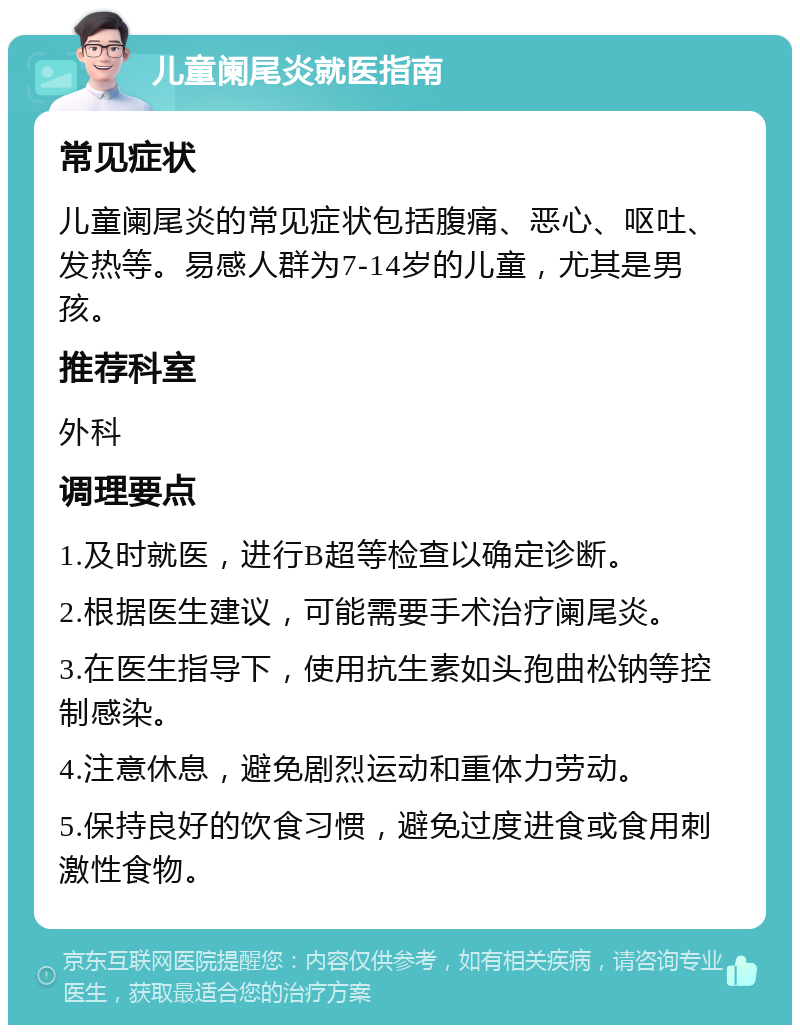 儿童阑尾炎就医指南

常见症状

儿童阑尾炎的常见症状包括腹痛、恶心、呕吐、发热等。易感人群为7-14岁的儿童，尤其是男孩。

推荐科室

外科

调理要点

1.及时就医，进行B超等检查以确定诊断。

2.根据医生建议，可能需要手术治疗阑尾炎。

3.在医生指导下，使用抗生素如头孢曲松钠等控制感染。

4.注意休息，避免剧烈运动和重体力劳动。

5.保持良好的饮食习惯，避免过度进食或食用刺激性食物。

京东互联网医院提醒您：内容仅供参考，如有相关疾病，请咨询专业医生，获取最适合您的治疗方案